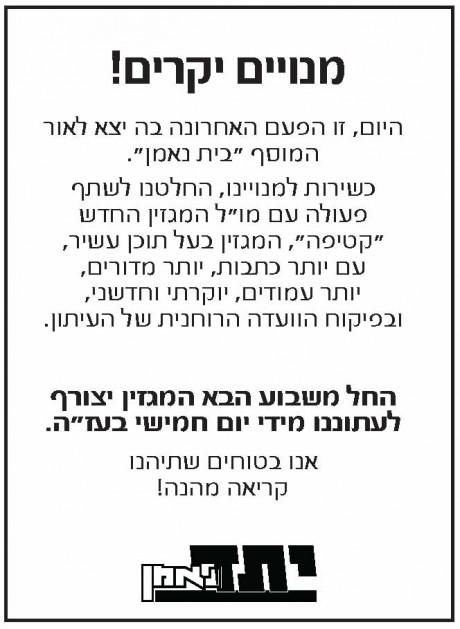 מנויים יקרים!

היום, זו הפעם האחרונה בה יצא לאור המוסף "בית נאמן".

כשירות למנויינו, החלטנו לשתף פעולה עם מו"ל המגזין החדש "קטיפה", המגזין בעל תוכן עשיר, עם יותר כתבות, יותר מדורים, יותר עמודים, יוקרתי וחדשני, ובפיקוח הוועדה הרוחנית של העיתון.

החל משבוע הבא המגזין יצורף לעתוננו מידי יום חמישי בעז"ה.

אנו בטוחים שתיהנו קריאה מהנה!

יתד נאמן